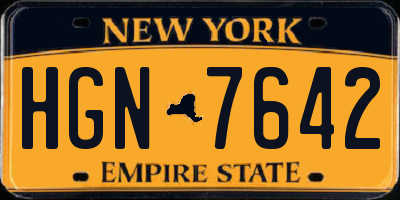 NEW YORK

HGN 7642

EMPIRE STATE